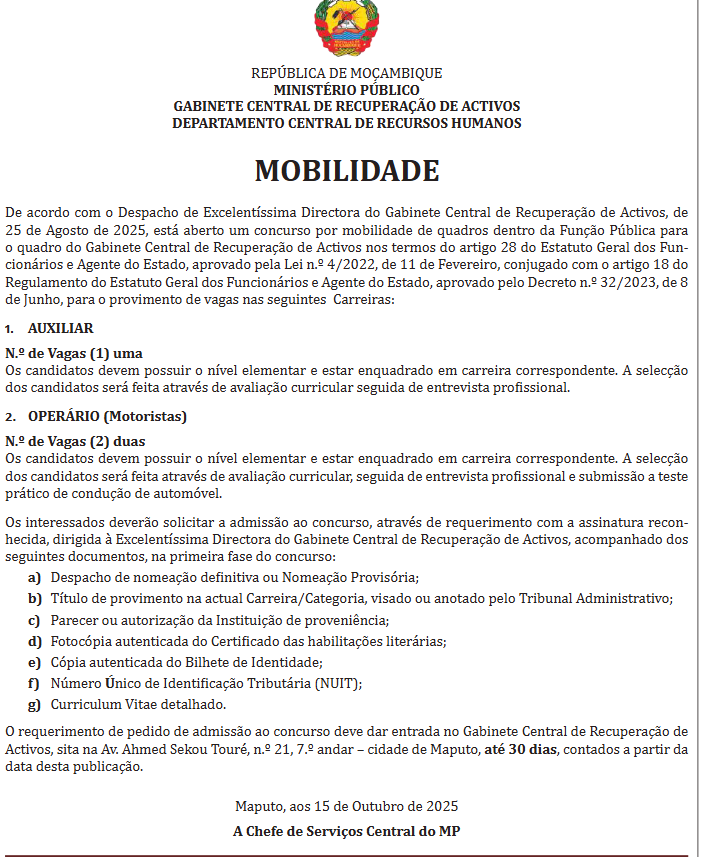 REPÚBLICA DE MOÇAMBIQUE
MINISTÉRIO PÚBLICO
GABINETE CENTRAL DE RECUPERAÇÃO DE ACTIVOS
DEPARTAMENTO CENTRAL DE RECURSOS HUMANOS

MOBILIDADE

De acordo com o Despacho de Excelentíssima Directora do Gabinete Central de Recuperação de Activos, de 25 de Agosto de 2025, está aberto um concurso por mobilidade de quadros dentro da Função Pública para o quadro do Gabinete Central de Recuperação de Activos nos termos do artigo 28 do Estatuto Geral dos Funcionários e Agente do Estado, aprovado pela Lei n.º 4/2022, de 11 de Fevereiro, conjugado com o artigo 18 do Regulamento do Estatuto Geral dos Funcionários e Agente do Estado, aprovado pelo Decreto n.º 32/2023, de 8 de Junho, para o provimento de vagas nas seguintes Carreiras:

1. AUXILIAR

N.º de Vagas (1) uma
Os candidatos devem possuir o nível elementar e estar enquadrado em carreira correspondente. A selecção dos candidatos será feita através de avaliação curricular seguida de entrevista profissional.

2. OPERÁRIO (Motoristas)

N.º de Vagas (2) duas
Os candidatos devem possuir o nível elementar e estar enquadrado em carreira correspondente. A selecção dos candidatos será feita através de avaliação curricular, seguida de entrevista profissional e submissão a teste prático de condução de automóvel.

Os interessados deverão solicitar a admissão ao concurso, através de requerimento com a assinatura reconhecida, dirigida à Excelentíssima Directora do Gabinete Central de Recuperação de Activos, acompanhado dos seguintes documentos, na primeira fase do concurso:
a) Despacho de nomeação definitiva ou Nomeação Provisória;
b) Título de provimento na actual Carreira/Categoria, visado ou anotado pelo Tribunal Administrativo;
c) Parecer ou autorização da Instituição de proveniência;
d) Fotocópia autenticada do Certificado das habilitações literárias;
e) Cópia autenticada do Bilhete de Identidade;
f) Número Único de Identificação Tributária (NUIT);
g) Curriculum Vitae detalhado.

O requerimento de pedido de admissão ao concurso deve dar entrada no Gabinete Central de Recuperação de Activos, sita na Av. Ahmed Sekou Touré, n.º 21, 7.º andar – cidade de Maputo, até 30 dias, contados a partir da data desta publicação.

Maputo, aos 15 de Outubro de 2025

A Chefe de Serviços Central do MP